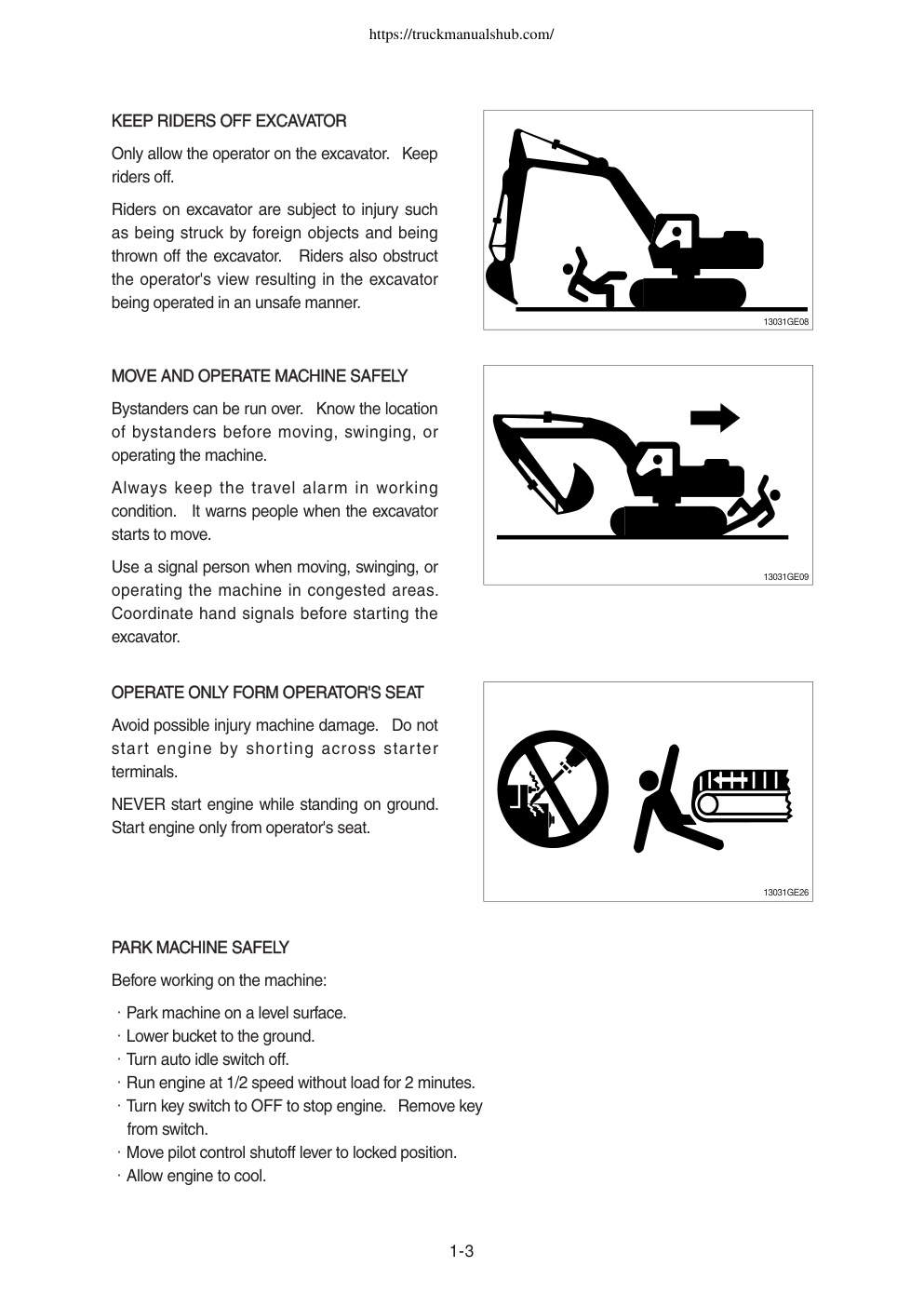 https://truckmanualshub.com/

KEEP RIDERS OFF EXCAVATOR

Only allow the operator on the excavator. Keep riders off.

Riders on excavator are subject to injury such as being struck by foreign objects and being thrown off the excavator. Riders also obstruct the operator's view resulting in the excavator being operated in an unsafe manner.

13031GE08

MOVE AND OPERATE MACHINE SAFELY

Bystanders can be run over. Know the location of bystanders before moving, swinging, or operating the machine.

Always keep the travel alarm in working condition. It warns people when the excavator starts to move.

Use a signal person when moving, swinging, or operating the machine in congested areas. Coordinate hand signals before starting the excavator.

13031GE09

OPERATE ONLY FORM OPERATOR'S SEAT

Avoid possible injury machine damage. Do not start engine by shorting across starter terminals.

NEVER start engine while standing on ground. Start engine only from operator's seat.

13031GE26

PARK MACHINE SAFELY

Before working on the machine:

· Park machine on a level surface.
· Lower bucket to the ground.
· Turn auto idle switch off.
· Run engine at 1/2 speed without load for 2 minutes.
· Turn key switch to OFF to stop engine. Remove key from switch.
· Move pilot control shutoff lever to locked position.
· Allow engine to cool.

1-3